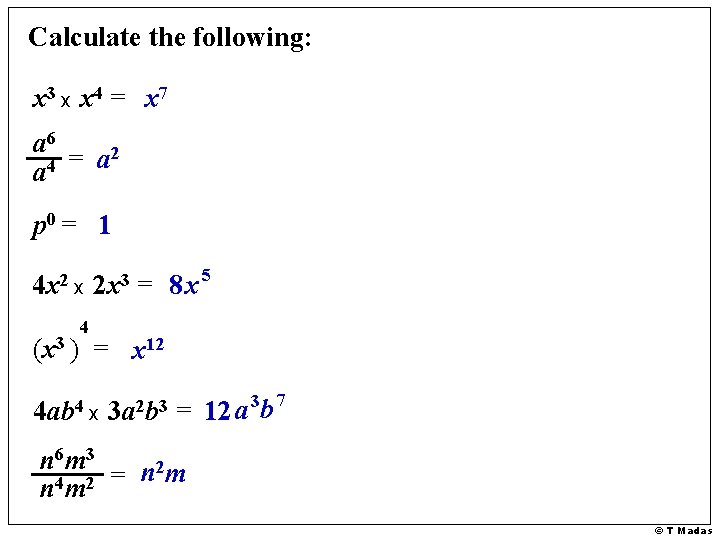 Calculate the following:

$x^3 \times x^4 = x^7$

$\frac{a^6}{a^4} = a^2$

$p^0 = 1$

$4x^2 \times 2x^3 = 8x^5$

$(x^3)^4 = x^{12}$

$4ab^4 \times 3a^2b^3 = 12a^3b^7$

$\frac{n^6m^3}{n^4m^2} = n^2m$

© T Madas